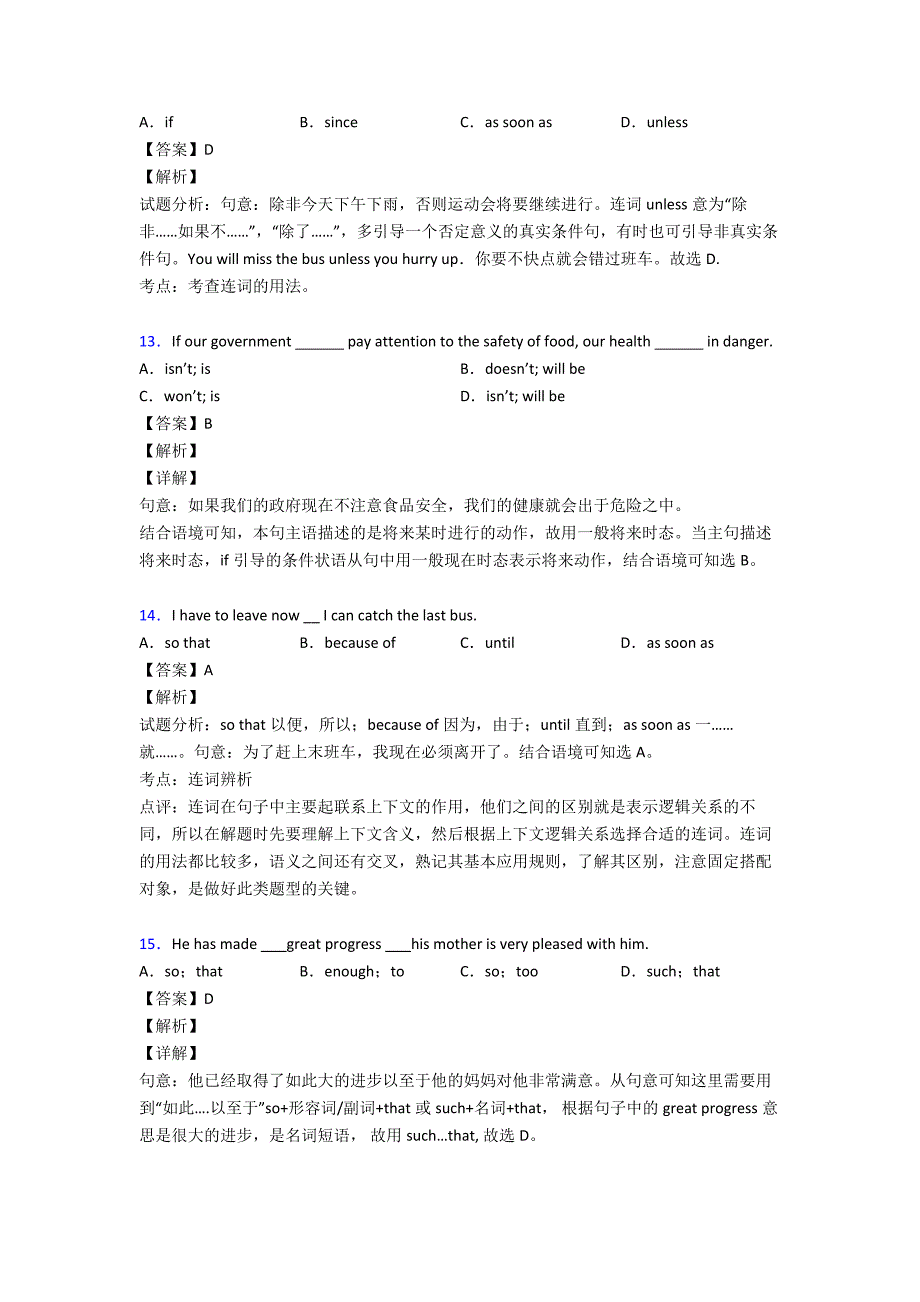 A．if B．since C．as soon as D．unless
【答案】D
【解析】
试题分析：句意：除非今天下午下雨，否则运动会将要继续进行。连词 unless 意为“除非……如果不……”，“除了……”，多引导一个否定意义的真实条件句，有时也可引导非真实条件句。You will miss the bus unless you hurry up．你要不快点就会错过班车。故选 D.
考点：考查连词的用法。

13．If our government ______ pay attention to the safety of food, our health ______ in danger.
A．isn’t; is B．doesn’t; will be
C．won’t; is D．isn’t; will be
【答案】B
【解析】
【详解】
句意：如果我们的政府现在不注意食品安全，我们的健康就会出于危险之中。
结合语境可知，本句主语描述的是将来某时进行的动作，故用一般将来时态。当主句描述将来时态，if 引导的条件状语从句中用一般现在时态表示将来动作，结合语境可知选 B。

14．I have to leave now __ I can catch the last bus.
A．so that B．because of C．until D．as soon as
【答案】A
【解析】
试题分析：so that 以便，所以；because of 因为，由于；until 直到；as soon as 一……就……。句意：为了赶上末班车，我现在必须离开了。结合语境可知选 A。
考点：连词辨析
点评：连词在句子中主要起联系上下文的作用，他们之间的区别就是表示逻辑关系的不同，所以在解题时先要理解上下文含义，然后根据上下文逻辑关系选择合适的连词。连词的用法都比较多，语义之间还有交叉，熟记其基本应用规则，了解其区别，注意固定搭配对象，是做好此类题型的关键。

15．He has made ___great progress ___his mother is very pleased with him.
A．so；that B．enough；to C．so；too D．such；that
【答案】D
【解析】
【详解】
句意：他已经取得了如此大的进步以至于他的妈妈对他非常满意。从句意可知这里需要用到“如此….以至于”so+形容词/副词+that 或 such+名词+that， 根据句子中的 great progress 意思是很大的进步，是名词短语， 故用 such…that, 故选 D。